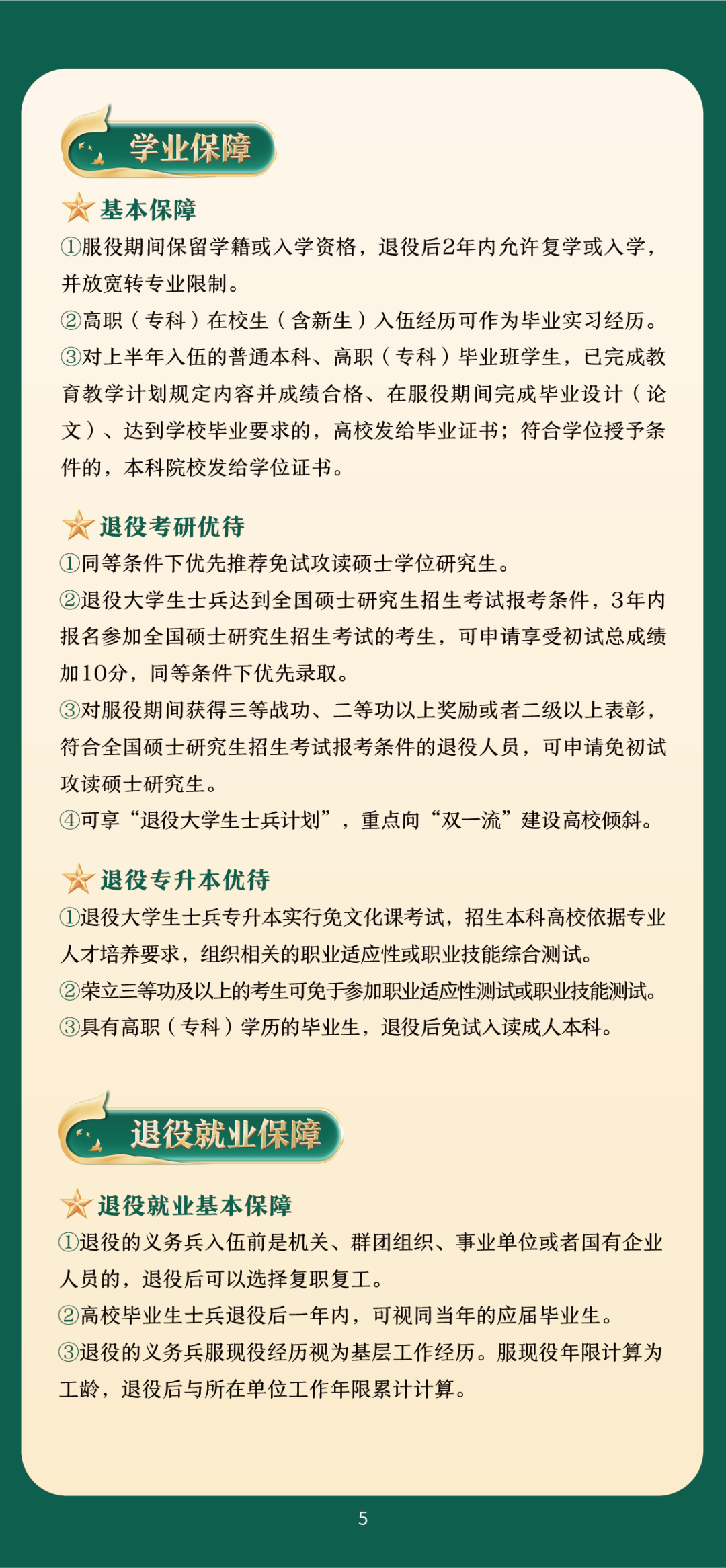 学业保障

基本保障

①服役期间保留学籍或入学资格，退役后2年内允许复学或入学，并放宽转专业限制。

②高职（专科）在校生（含新生）入伍经历可作为毕业实习经历。

③对上半年入伍的普通本科、高职（专科）毕业班学生，已完成教育教学计划规定内容并成绩合格、在服役期间完成毕业设计（论文）、达到学校毕业要求的，高校发给毕业证书；符合学位授予条件的，本科院校发给学位证书。

退役考研优待

①同等条件下优先推荐免试攻读硕士学位研究生。

②退役大学生士兵达到全国硕士研究生招生考试报考条件，3年内报名参加全国硕士研究生招生考试的考生，可申请享受初试总成绩加10分，同等条件下优先录取。

③对服役期间获得三等战功、二等功以上奖励或者二级以上表彰，符合全国硕士研究生招生考试报考条件的退役人员，可申请免初试攻读硕士研究生。

④可享“退役大学生士兵计划”，重点向“双一流”建设高校倾斜。

退役专升本优待

①退役大学生士兵专升本实行免文化课考试，招生本科高校依据专业人才培养要求，组织相关的职业适应性或职业技能综合测试。

②荣立三等功及以上的考生可免于参加职业适应性测试或职业技能测试。

③具有高职（专科）学历的毕业生，退役后免试入读成人本科。

退役就业保障

退役就业基本保障

①退役的义务兵入伍前是机关、群团组织、事业单位或者国有企业人员的，退役后可以选择复职复工。

②高校毕业生士兵退役后一年内，可视同当年的应届毕业生。

③退役的义务兵服现役经历视为基层工作经历。服现役年限计算为工龄，退役后与所在单位工作年限累计计算。

5